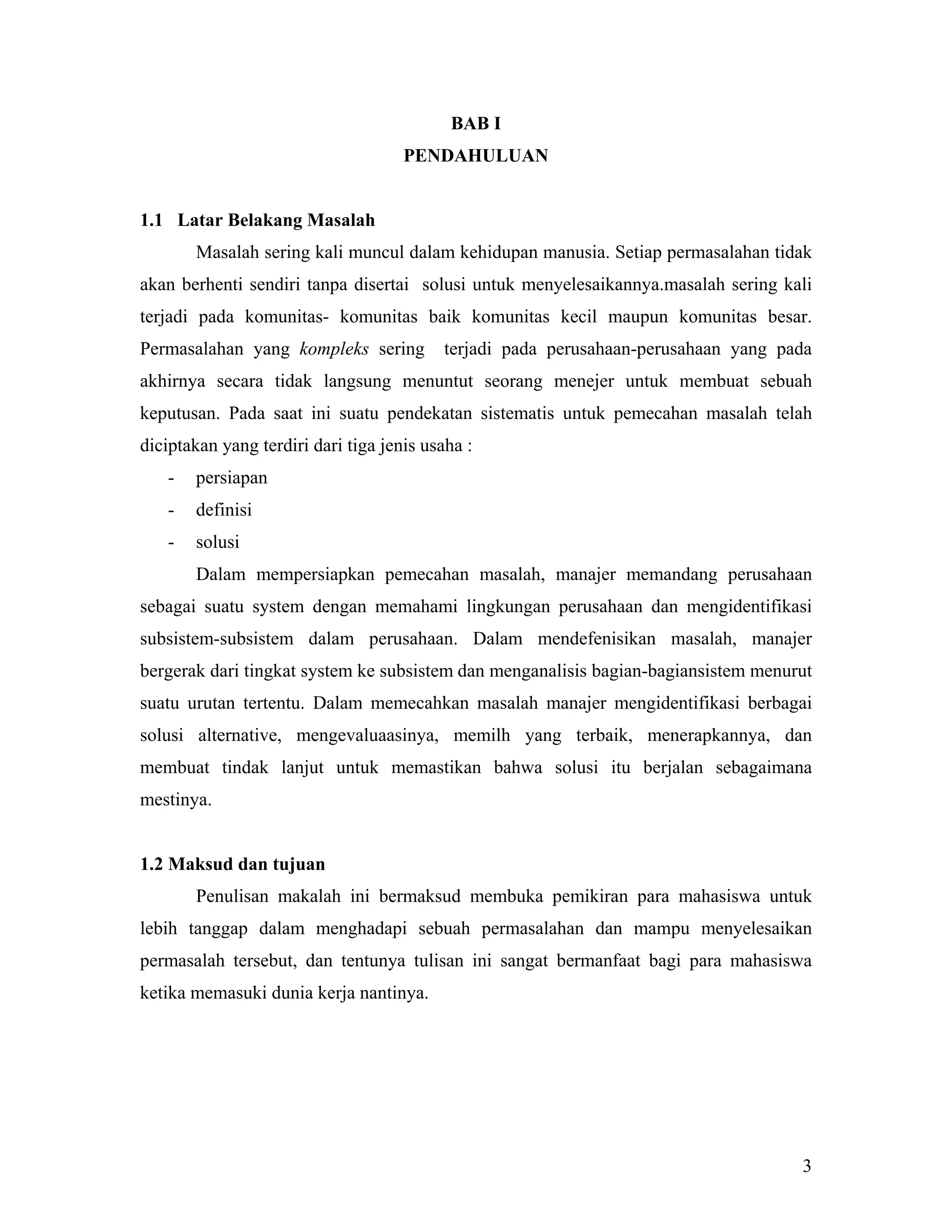 BAB I
PENDAHULUAN

1.1 Latar Belakang Masalah

Masalah sering kali muncul dalam kehidupan manusia. Setiap permasalahan tidak akan berhenti sendiri tanpa disertai solusi untuk menyelesaikannya.masalah sering kali terjadi pada komunitas- komunitas baik komunitas kecil maupun komunitas besar. Permasalahan yang kompleks sering terjadi pada perusahaan-perusahaan yang pada akhirnya secara tidak langsung menuntut seorang menejer untuk membuat sebuah keputusan. Pada saat ini suatu pendekatan sistematis untuk pemecahan masalah telah diciptakan yang terdiri dari tiga jenis usaha :

- persiapan
- definisi
- solusi

Dalam mempersiapkan pemecahan masalah, manajer memandang perusahaan sebagai suatu system dengan memahami lingkungan perusahaan dan mengidentifikasi subsistem-subsistem dalam perusahaan. Dalam mendefenisikan masalah, manajer bergerak dari tingkat system ke subsistem dan menganalisis bagian-bagiansistem menurut suatu urutan tertentu. Dalam memecahkan masalah manajer mengidentifikasi berbagai solusi alternative, mengevaluaasinya, memilh yang terbaik, menerapkannya, dan membuat tindak lanjut untuk memastikan bahwa solusi itu berjalan sebagaimana mestinya.

1.2 Maksud dan tujuan

Penulisan makalah ini bermaksud membuka pemikiran para mahasiswa untuk lebih tanggap dalam menghadapi sebuah permasalahan dan mampu menyelesaikan permasalah tersebut, dan tentunya tulisan ini sangat bermanfaat bagi para mahasiswa ketika memasuki dunia kerja nantinya.

3